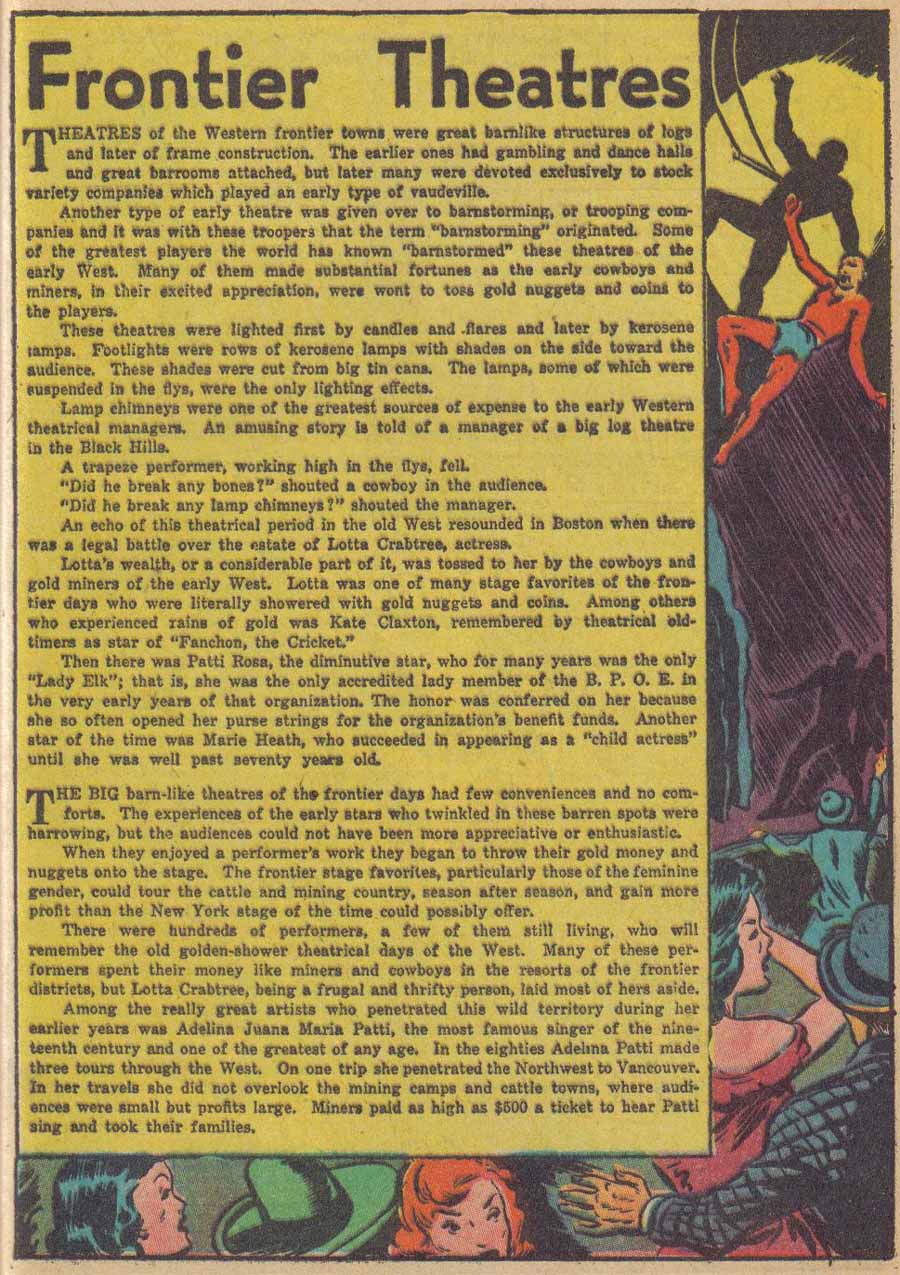 Frontier Theatres

THEATRES of the Western frontier towns were great barnlike structures of logs and later of frame construction. The earlier ones had gambling and dance halls and great barrooms attached, but later many were devoted exclusively to stock variety companies which played an early type of vaudeville.

Another type of early theatre was given over to barnstorming, or trooping companies and it was with these troopers that the term "barnstorming" originated. Some of the greatest players the world has known "barnstormed" these theatres of the early West. Many of them made substantial fortunes as the early cowboys and miners, in their excited appreciation, were wont to toss gold nuggets and coins to the players.

These theatres were lighted first by candles and flares and later by kerosene lamps. Footlights were rows of kerosene lamps with shades on the side toward the audience. These shades were cut from big tin cans. The lamps, some of which were suspended in the flys, were the only lighting effects.

Lamp chimneys were one of the greatest sources of expense to the early Western theatrical managers. An amusing story is told of a manager of a big log theatre in the Black Hills.

A trapeze performer, working high in the flys, fell.

"Did he break any bones?" shouted a cowboy in the audience.

"Did he break any lamp chimneys?" shouted the manager.

An echo of this theatrical period in the old West resounded in Boston when there was a legal battle over the estate of Lotta Crabtree, actress.

Lotta's wealth, or a considerable part of it, was tossed to her by the cowboys and gold miners of the early West. Lotta was one of many stage favorites of the frontier days who were literally showered with gold nuggets and coins. Among others who experienced rains of gold was Kate Claxton, remembered by theatrical oldtimers as star of "Fanchon, the Cricket."

Then there was Patti Rosa, the diminutive star, who for many years was the only "Lady Elk"; that is, she was the only accredited lady member of the B. P. O. E. in the very early years of that organization. The honor was conferred on her because she so often opened her purse strings for the organization's benefit funds. Another star of the time was Marie Heath, who succeeded in appearing as a "child actress" until she was well past seventy years old.

THE BIG barn-like theatres of the frontier days had few conveniences and no comforts. The experiences of the early stars who twinkled in these barren spots were harrowing, but the audiences could not have been more appreciative or enthusiastic.

When they enjoyed a performer's work they began to throw their gold money and nuggets onto the stage. The frontier stage favorites, particularly those of the feminine gender, could tour the cattle and mining country, season after season, and gain more profit than the New York stage of the time could possibly offer.

There were hundreds of performers, a few of them still living, who will remember the old golden-shower theatrical days of the West. Many of these performers spent their money like miners and cowboys in the resorts of the frontier districts, but Lotta Crabtree, being a frugal and thrifty person, laid most of hers aside.

Among the really great artists who penetrated this wild territory during her earlier years was Adelina Juana Maria Patti, the most famous singer of the nineteenth century and one of the greatest of any age. In the eighties Adelina Patti made three tours through the West. On one trip she penetrated the Northwest to Vancouver. In her travels she did not overlook the mining camps and cattle towns, where audiences were small but profits large. Miners paid as high as $500 a ticket to hear Patti sing and took their families.